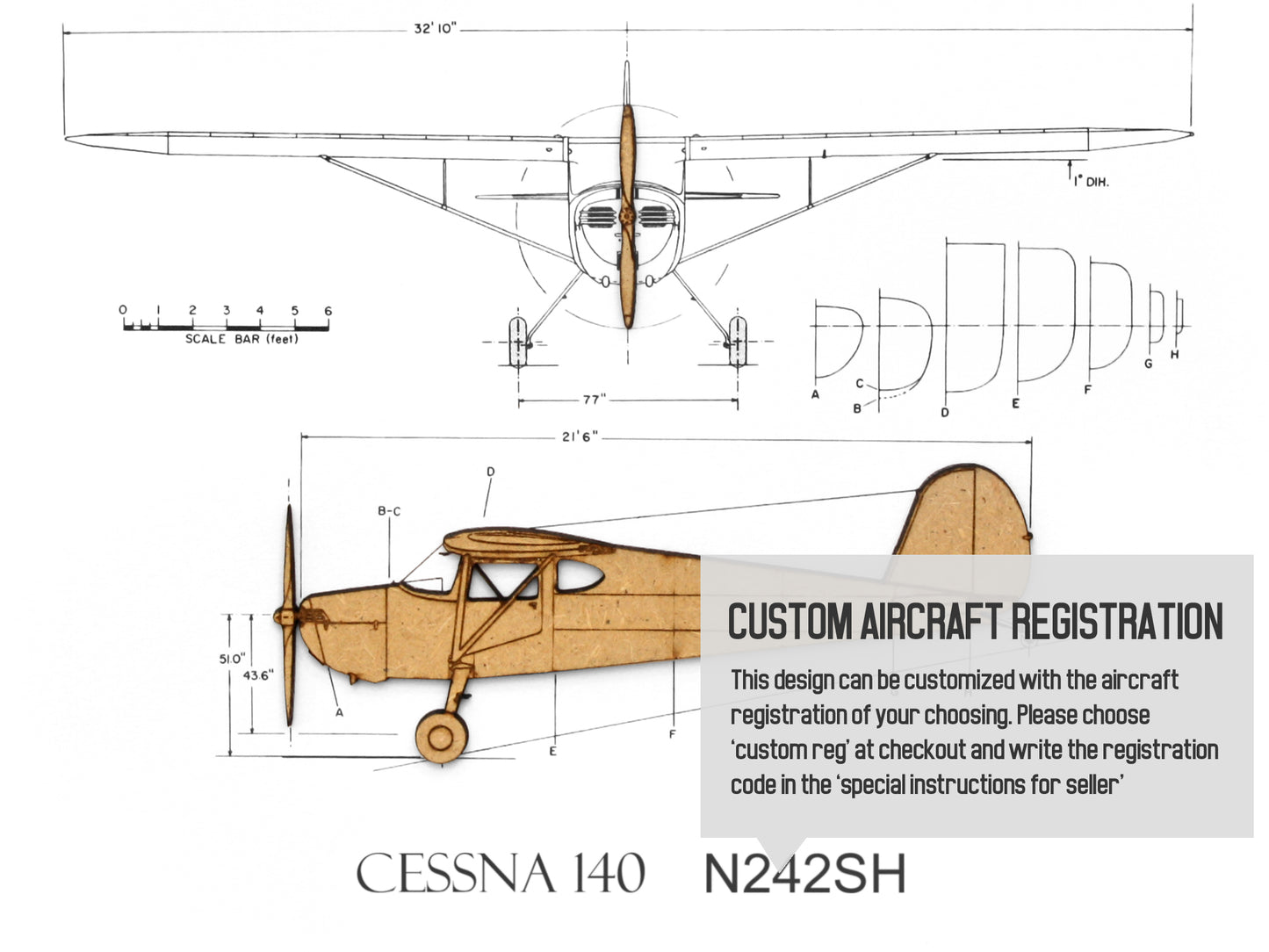 32' 10"

1° DIH.

0 1 2 3 4 5 6
SCALE BAR (feet)

77"

A C B D E F G H

21' 6"

D

B-C

51.0"
43.6"

A

E

F

CUSTOM AIRCRAFT REGISTRATION

This design can be customized with the aircraft registration of your choosing. Please choose 'custom reg' at checkout and write the registration code in the 'special instructions for seller'

CESSNA 140 N242SH